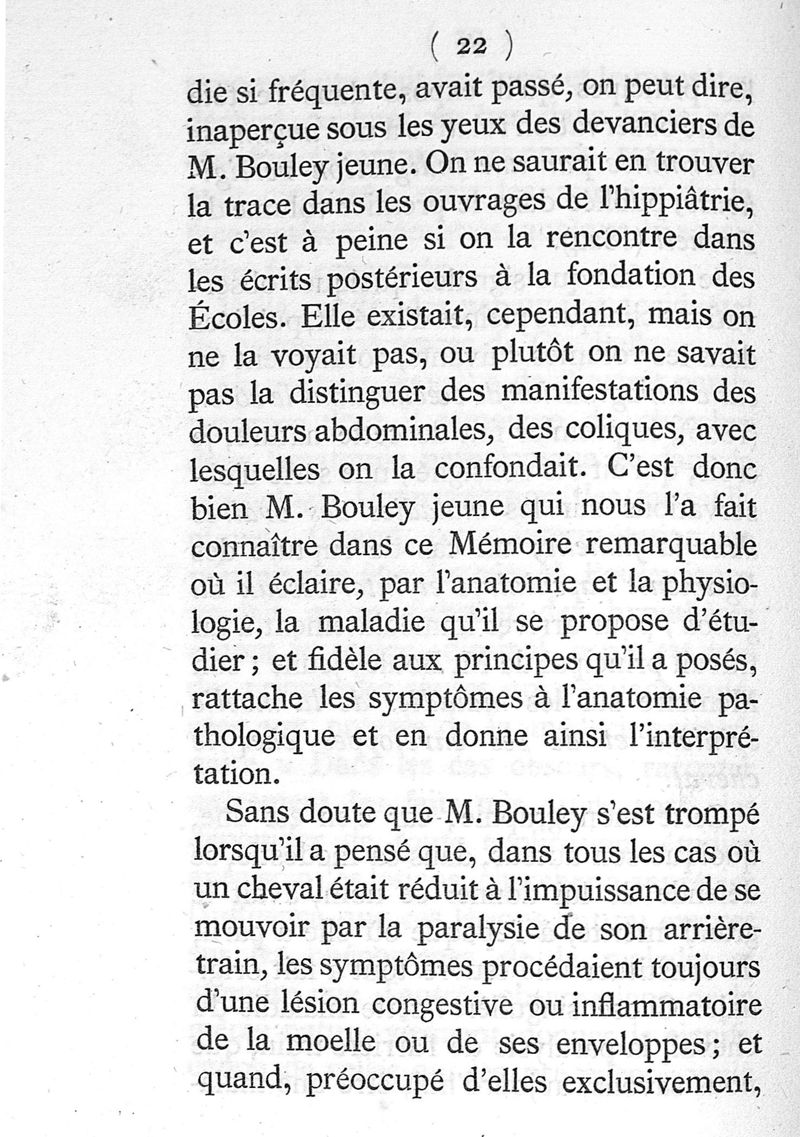 ( 22 )

die si fréquente, avait passé, on peut dire, inaperçue sous les yeux des devanciers de M. Bouley jeune. On ne saurait en trouver la trace dans les ouvrages de l'hippiâtrie, et c'est à peine si on la rencontre dans les écrits postérieurs à la fondation des Écoles. Elle existait, cependant, mais on ne la voyait pas, ou plutôt on ne savait pas la distinguer des manifestations des douleurs abdominales, des coliques, avec lesquelles on la confondait. C'est donc bien M. Bouley jeune qui nous l'a fait connaître dans ce Mémoire remarquable où il éclaire, par l'anatomie et la physiologie, la maladie qu'il se propose d'étudier ; et fidèle aux principes qu'il a posés, rattache les symptômes à l'anatomie pathologique et en donne ainsi l'interprétation.

Sans doute que M. Bouley s'est trompé lorsqu'il a pensé que, dans tous les cas où un cheval était réduit à l'impuissance de se mouvoir par la paralysie de son arrière-train, les symptômes procédaient toujours d'une lésion congestive ou inflammatoire de la moelle ou de ses enveloppes ; et quand, préoccupé d'elles exclusivement,